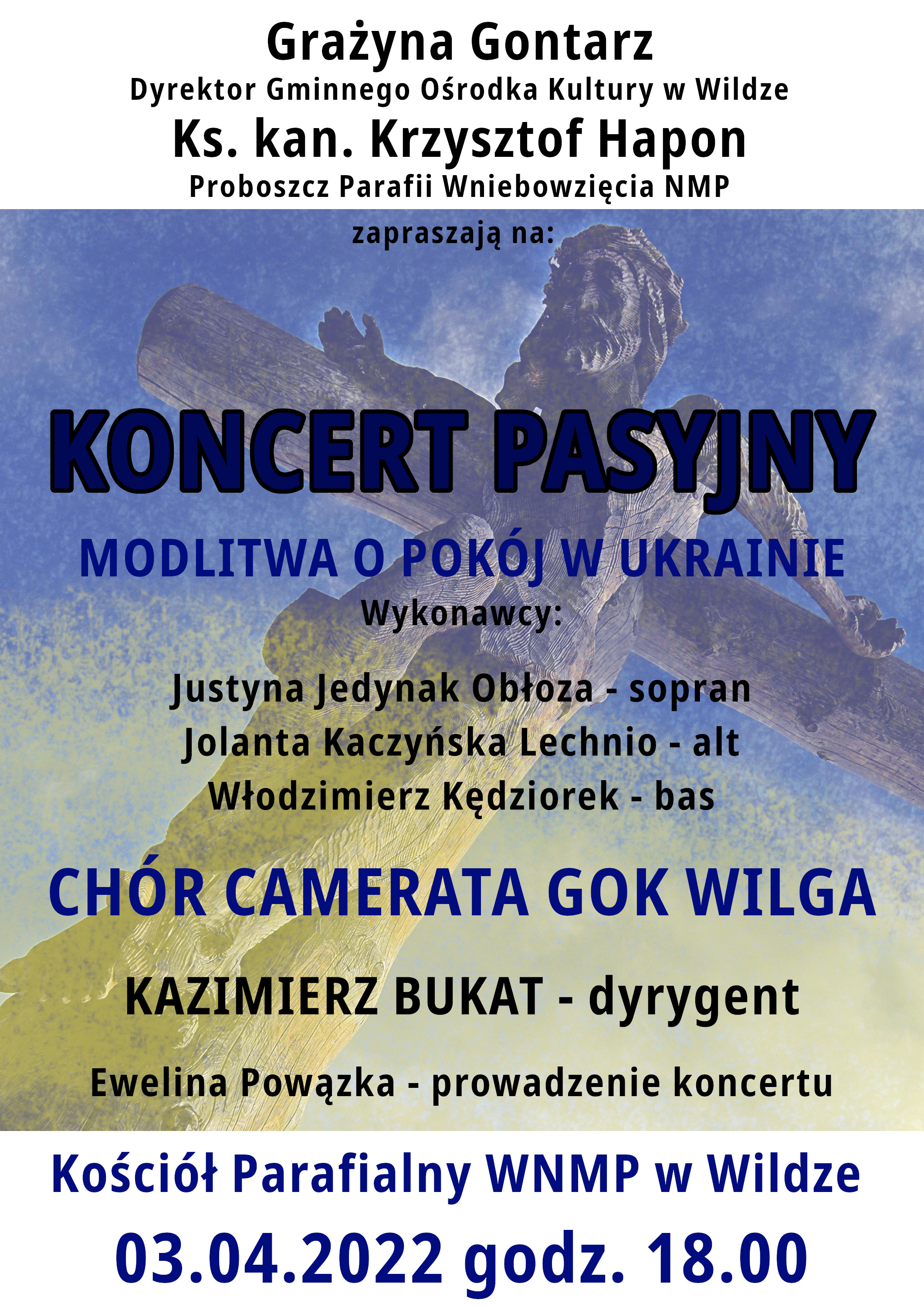 Grażyna Gontarz
Dyrektor Gminnego Ośrodka Kultury w Wildze
Ks. kan. Krzysztof Hapon
Proboszcz Parafii Wniebowzięcia NMP
zapraszają na:

KONCERT PASYJNY

MODLITWA O POKÓJ W UKRAINIE
Wykonawcy:

Justyna Jedynak Obłoza - sopran
Jolanta Kaczyńska Lechnio - alt
Włodzimierz Kędziorek - bas

CHÓR CAMERATA GOK WILGA

KAZIMIERZ BUKAT - dyrygent

Ewelina Powązka - prowadzenie koncertu

Kościół Parafialny WNMP w Wildze

03.04.2022 godz. 18.00